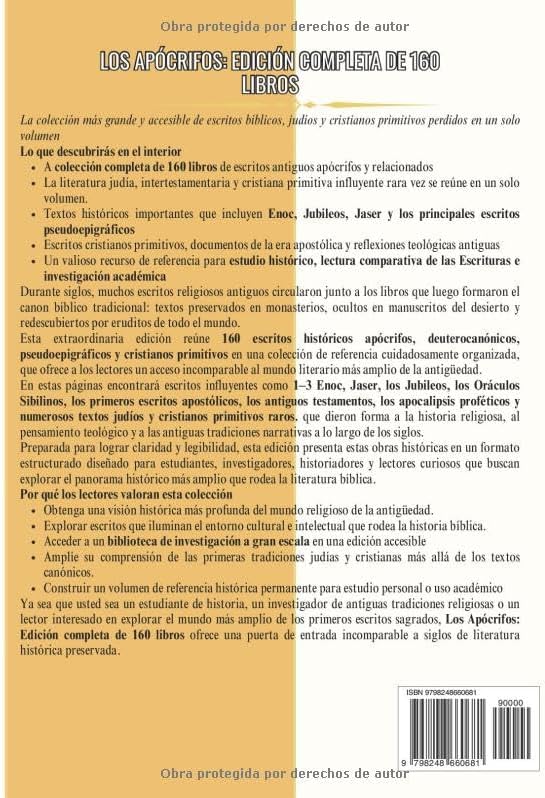 Obra protegida por derechos de autor

LOS APÓCRIFOS: EDICIÓN COMPLETA DE 160 LIBROS

La colección más grande y accesible de escritos bíblicos, judíos y cristianos primitivos perdidos en un solo volumen

Lo que descubrirás en el interior

- A colección completa de 160 libros de escritos antiguos apócrifos y relacionados
- La literatura judía, intertestamentaria y cristiana primitiva influyente rara vez se reúne en un solo volumen.
- Textos históricos importantes que incluyen Enoc, Jubileos, Jaser y los principales escritos pseudoepigráficos
- Escritos cristianos primitivos, documentos de la era apostólica y reflexiones teológicas antiguas
- Un valioso recurso de referencia para estudio histórico, lectura comparativa de las Escrituras e investigación académica

Durante siglos, muchos escritos religiosos antiguos circularon junto a los libros que luego formaron el canon bíblico tradicional: textos preservados en monasterios, ocultos en manuscritos del desierto y redescubiertos por eruditos de todo el mundo.

Esta extraordinaria edición reúne 160 escritos históricos apócrifos, deuterocanónicos, pseudoepigráficos y cristianos primitivos en una colección de referencia cuidadosamente organizada, que ofrece a los lectores un acceso incomparable al mundo literario más amplio de la antigüedad.

En estas páginas encontrará escritos influyentes como 1–3 Enoc, Jaser, los Jubileos, los Oráculos Sibilinos, los primeros escritos apostólicos, los antiguos testamentos, los apocalipsis proféticos y numerosos textos judíos y cristianos primitivos raros. que dieron forma a la historia religiosa, al pensamiento teológico y a las antiguas tradiciones narrativas a lo largo de los siglos.

Preparada para lograr claridad y legibilidad, esta edición presenta estas obras históricas en un formato estructurado diseñado para estudiantes, investigadores, historiadores y lectores curiosos que buscan explorar el panorama histórico más amplio que rodea la literatura bíblica.

Por qué los lectores valoran esta colección

- Obtenga una visión histórica más profunda del mundo religioso de la antigüedad.
- Explorar escritos que iluminan el entorno cultural e intelectual que rodea la historia bíblica.
- Acceder a un biblioteca de investigación a gran escala en una edición accesible
- Amplíe su comprensión de las primeras tradiciones judías y cristianas más allá de los textos canónicos.
- Construir un volumen de referencia histórica permanente para estudio personal o uso académico

Ya sea que usted sea un estudiante de historia, un investigador de antiguas tradiciones religiosas o un lector interesado en explorar el mundo más amplio de los primeros escritos sagrados, Los Apócrifos: Edición completa de 160 libros ofrece una puerta de entrada incomparable a siglos de literatura histórica preservada.

ISBN 9798248660681

90000

9 798248 660681

Obra protegida por derechos de autor